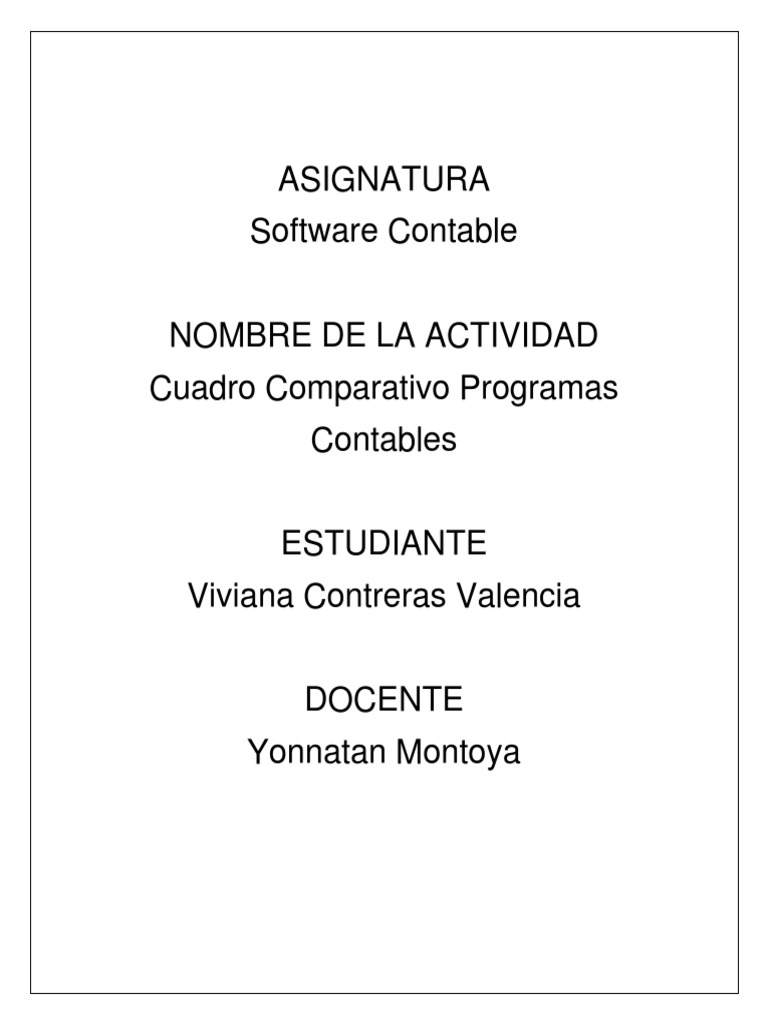 ASIGNATURA
Software Contable

NOMBRE DE LA ACTIVIDAD
Cuadro Comparativo Programas Contables

ESTUDIANTE
Viviana Contreras Valencia

DOCENTE
Yonnatan Montoya